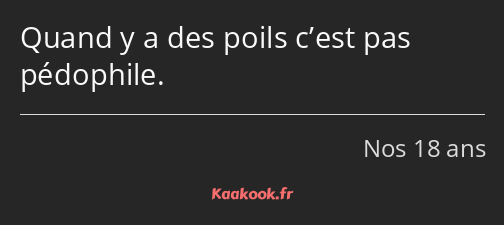 Quand y a des poils c’est pas pédophile.

Nos 18 ans

Kaakook.fr